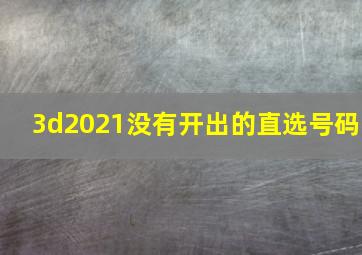 3d2021没有开出的直选号码